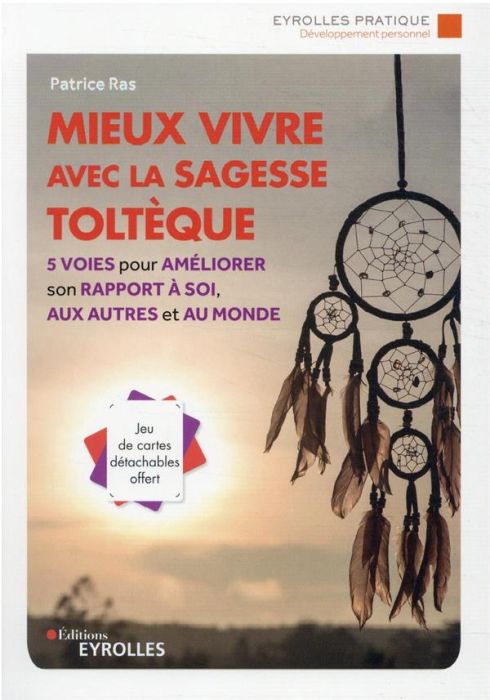 EYROLLES PRATIQUE
Développement personnel

Patrice Ras

MIEUX VIVRE AVEC LA SAGESSE TOLTÈQUE

5 VOIES pour AMÉLIORER son RAPPORT À SOI, AUX AUTRES et AU MONDE

Jeu de cartes détachables offert

Éditions
EYROLLES